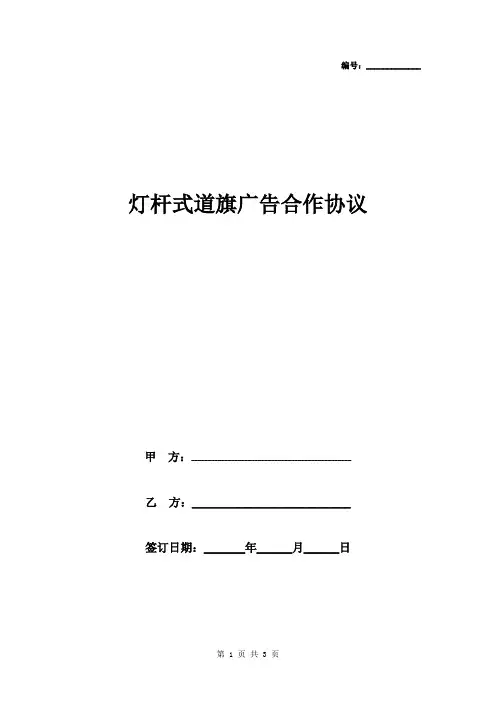 编号：____

灯杆式道旗广告合作协议

甲 方：____

乙 方：____

签订日期：____年____月____日

第1页 共3页